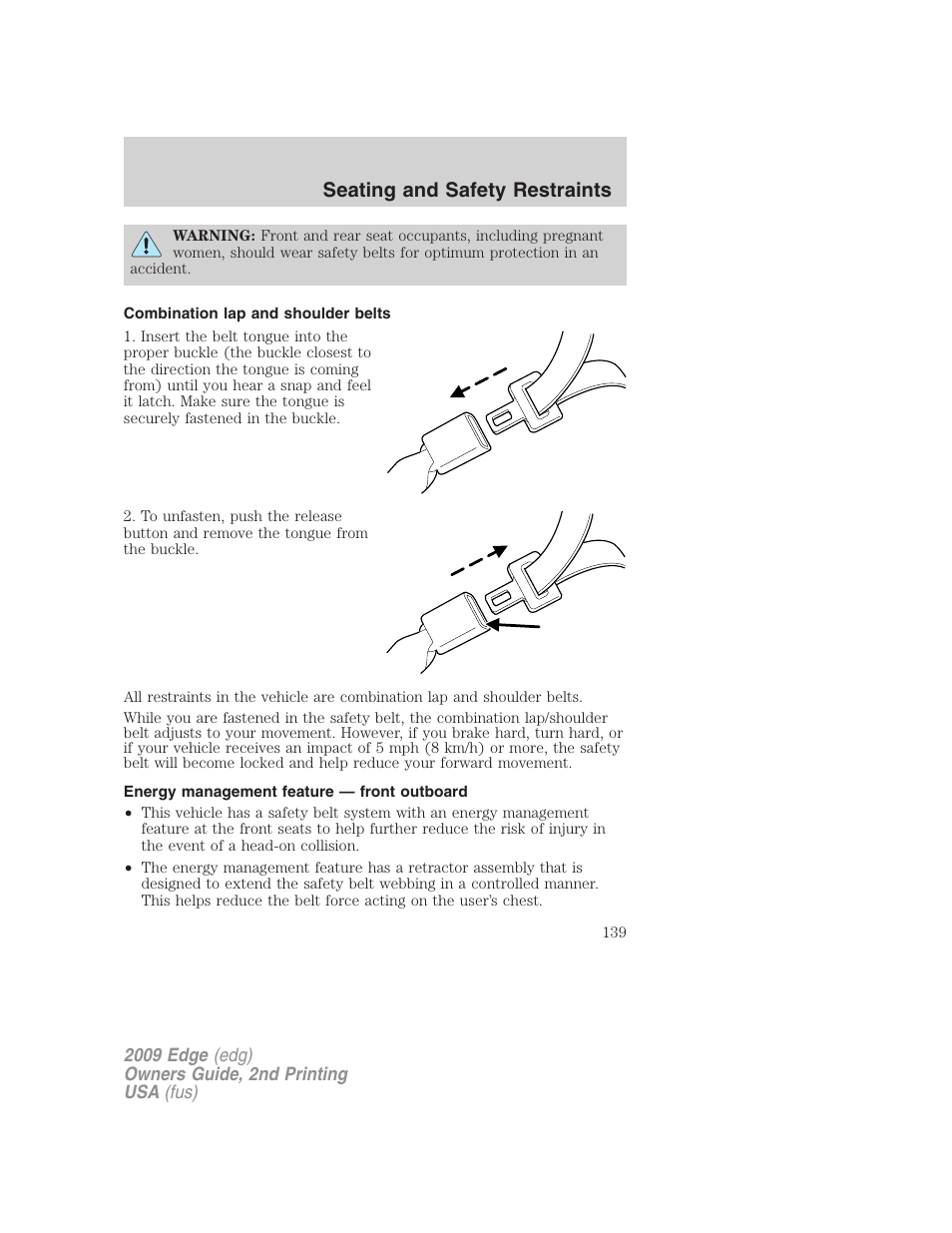 Seating and Safety Restraints

WARNING: Front and rear seat occupants, including pregnant women, should wear safety belts for optimum protection in an accident.

Combination lap and shoulder belts

1. Insert the belt tongue into the proper buckle (the buckle closest to the direction the tongue is coming from) until you hear a snap and feel it latch. Make sure the tongue is securely fastened in the buckle.

2. To unfasten, push the release button and remove the tongue from the buckle.

All restraints in the vehicle are combination lap and shoulder belts.

While you are fastened in the safety belt, the combination lap/shoulder belt adjusts to your movement. However, if you brake hard, turn hard, or if your vehicle receives an impact of 5 mph (8 km/h) or more, the safety belt will become locked and help reduce your forward movement.

Energy management feature — front outboard

• This vehicle has a safety belt system with an energy management feature at the front seats to help further reduce the risk of injury in the event of a head-on collision.

• The energy management feature has a retractor assembly that is designed to extend the safety belt webbing in a controlled manner. This helps reduce the belt force acting on the user's chest.

139

2009 Edge (edg)
Owners Guide, 2nd Printing
USA (fus)